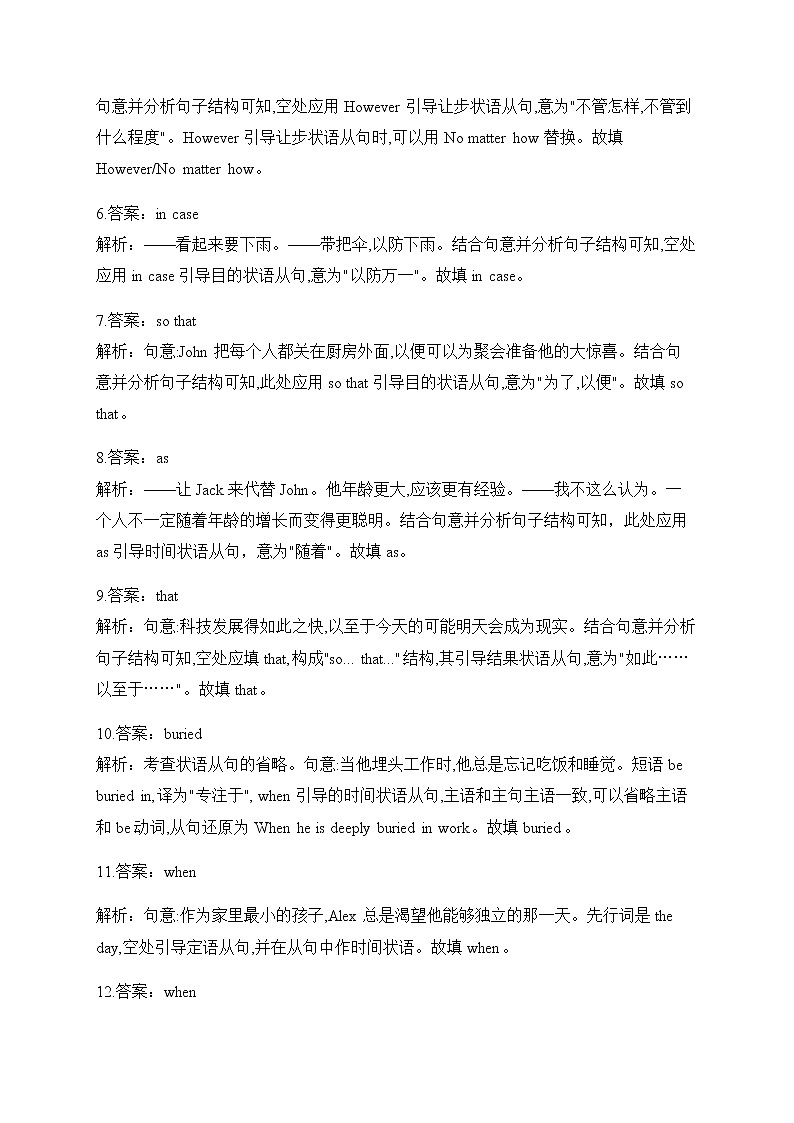 句意并分析句子结构可知,空处应用 However 引导让步状语从句,意为"不管怎样,不管到什么程度"。However 引导让步状语从句时,可以用 No matter how 替换。故填 However/No matter how。

6.答案：in case
解析：——看起来要下雨。——带把伞,以防下雨。结合句意并分析句子结构可知,空处应用 in case 引导目的状语从句,意为"以防万一"。故填 in case。

7.答案：so that
解析：句意:John 把每个人都关在厨房外面,以便可以为聚会准备他的大惊喜。结合句意并分析句子结构可知,此处应用 so that 引导目的状语从句,意为"为了,以便"。故填 so that。

8.答案：as
解析：——让 Jack 来代替 John。他年龄更大,应该更有经验。——我不这么认为。一个人不一定随着年龄的增长而变得更聪明。结合句意并分析句子结构可知，此处应用 as 引导时间状语从句，意为"随着"。故填 as。

9.答案：that
解析：句意:科技发展得如此之快,以至于今天的可能明天会成为现实。结合句意并分析句子结构可知,空处应填 that,构成"so... that..."结构,其引导结果状语从句,意为"如此……以至于……"。故填 that。

10.答案：buried
解析：考查状语从句的省略。句意:当他埋头工作时,他总是忘记吃饭和睡觉。短语 be buried in,译为"专注于", when 引导的时间状语从句,主语和主句主语一致,可以省略主语和 be 动词,从句还原为 When he is deeply buried in work。故填 buried。

11.答案：when

解析：句意:作为家里最小的孩子,Alex 总是渴望他能够独立的那一天。先行词是 the day,空处引导定语从句,并在从句中作时间状语。故填 when。

12.答案：when